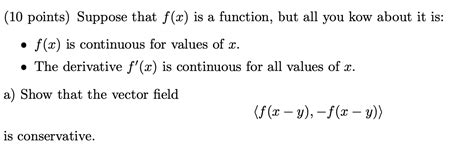 (10 points) Suppose that $f(x)$ is a function, but all you kow about it is:

• $f(x)$ is continuous for values of $x$.

• The derivative $f'(x)$ is continuous for all values of $x$.

a) Show that the vector field

$\langle f(x-y), -f(x-y) \rangle$

is conservative.